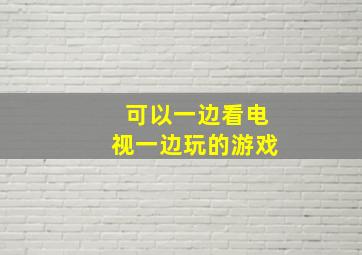 可以一边看电视一边玩的游戏